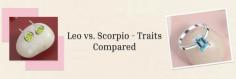 Leo vs. Scorpio - Traits Compared